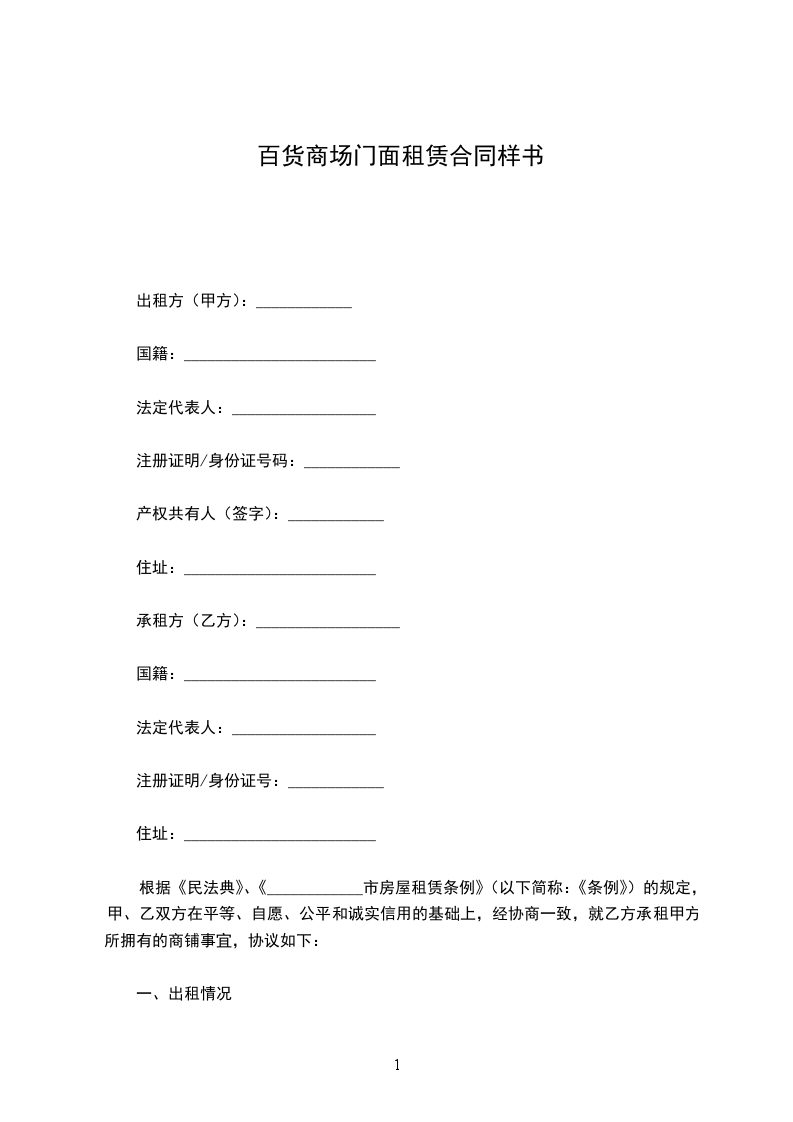 百货商场门面租赁合同样书

出租方（甲方）：____________

国籍：________________________

法定代表人：__________________

注册证明/身份证号码：____________

产权共有人（签字）：____________

住址：________________________

承租方（乙方）：__________________

国籍：________________________

法定代表人：__________________

注册证明/身份证号：____________

住址：________________________

根据《民法典》、《____________市房屋租赁条例》（以下简称：《条例》）的规定，甲、乙双方在平等、自愿、公平和诚实信用的基础上，经协商一致，就乙方承租甲方所拥有的商铺事宜，协议如下：

一、出租情况

1